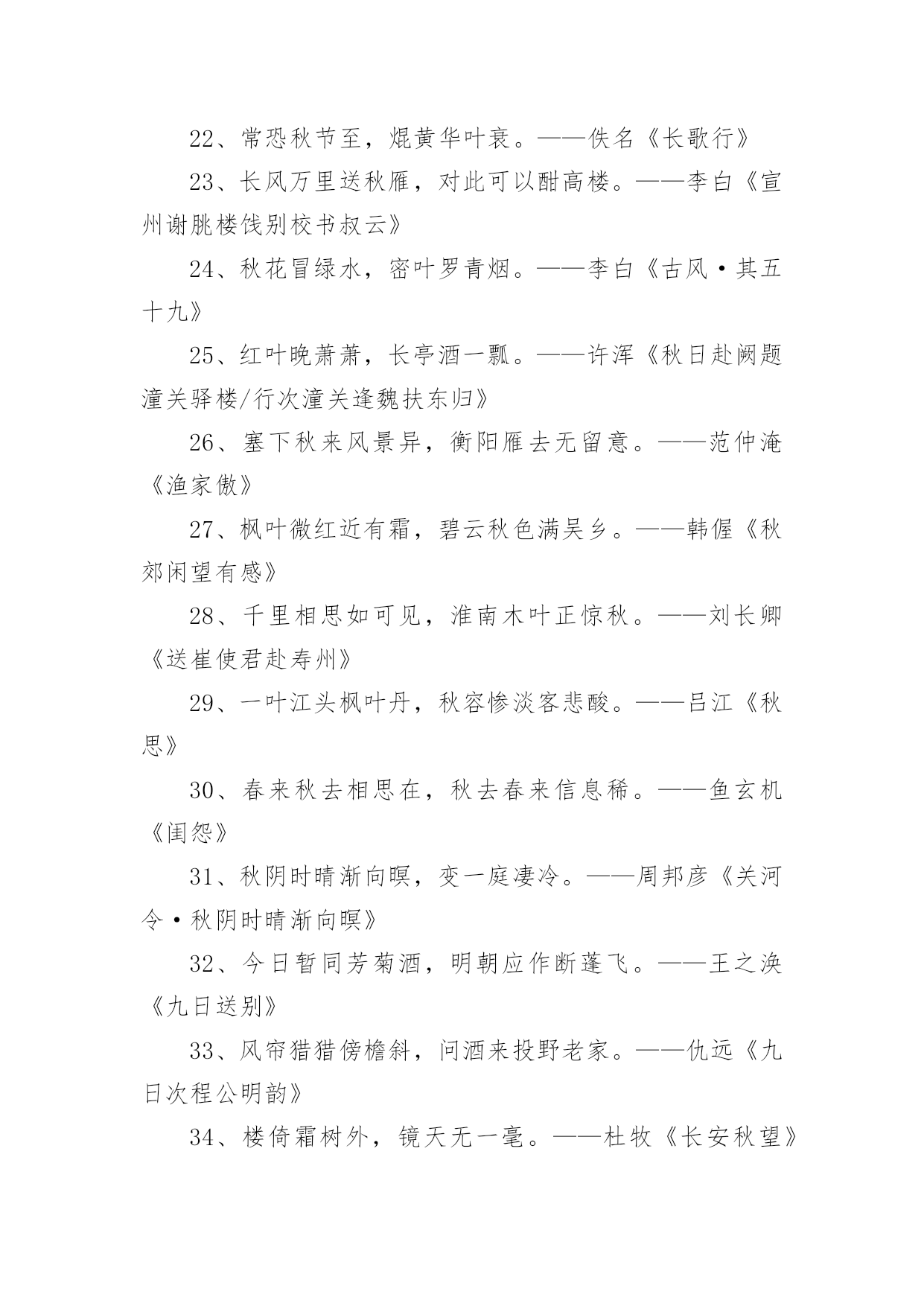 22、常恐秋节至，焜黄华叶衰。——佚名《长歌行》

23、长风万里送秋雁，对此可以酣高楼。——李白《宣州谢朓楼饯别校书叔云》

24、秋花冒绿水，密叶罗青烟。——李白《古风·其五十九》

25、红叶晚萧萧，长亭酒一瓢。——许浑《秋日赴阙题潼关驿楼/行次潼关逢魏扶东归》

26、塞下秋来风景异，衡阳雁去无留意。——范仲淹《渔家傲》

27、枫叶微红近有霜，碧云秋色满吴乡。——韩偓《秋郊闲望有感》

28、千里相思如可见，淮南木叶正惊秋。——刘长卿《送崔使君赴寿州》

29、一叶江头枫叶丹，秋容惨淡客悲酸。——吕江《秋思》

30、春来秋去相思在，秋去春来信息稀。——鱼玄机《闺怨》

31、秋阴时晴渐向暝，变一庭凄冷。——周邦彦《关河令·秋阴时晴渐向暝》

32、今日暂同芳菊酒，明朝应作断蓬飞。——王之涣《九日送别》

33、风帘猎猎傍檐斜，问酒来投野老家。——仇远《九日次程公明韵》

34、楼倚霜树外，镜天无一毫。——杜牧《长安秋望》